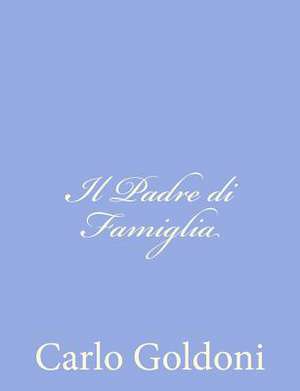 Il Padre di Famiglia

Carlo Goldoni